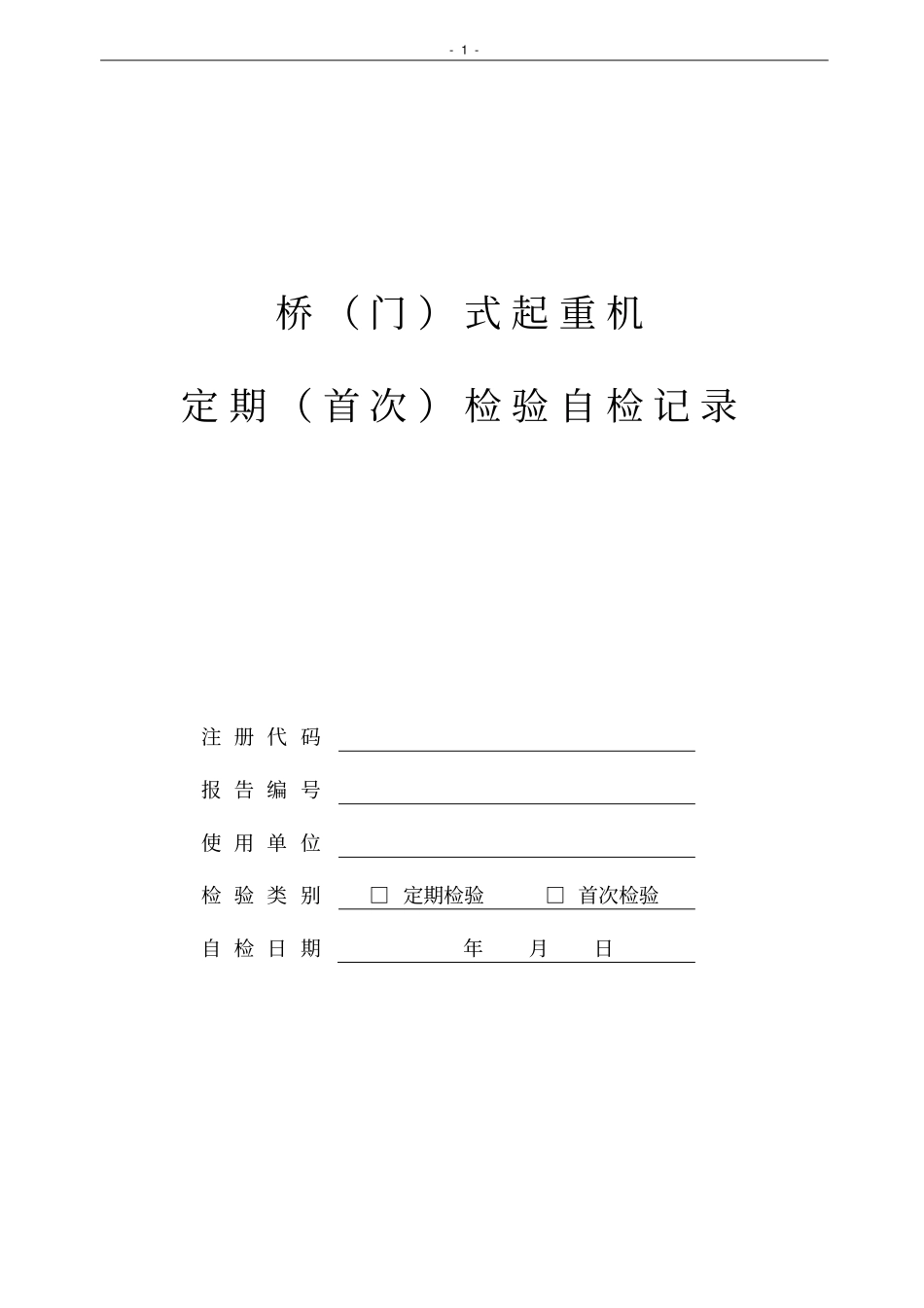 - 1 -

桥（门）式起重机

定期（首次）检验自检记录

注册代码

报告编号

使用单位

检验类别 □ 定期检验 □ 首次检验

自检日期 年 月 日